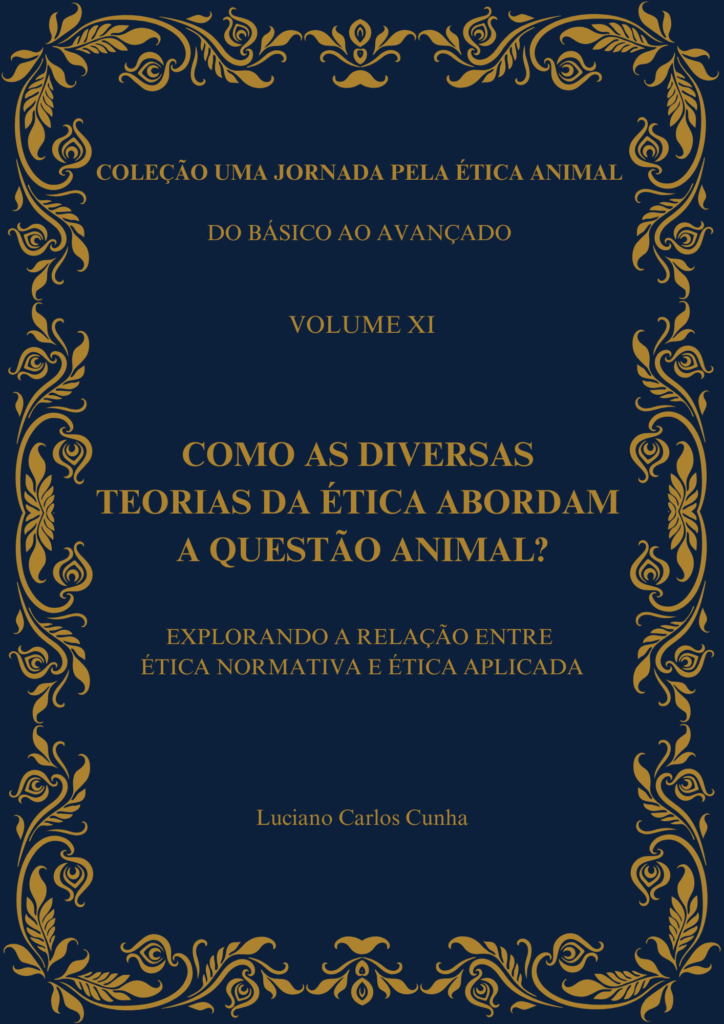 COLEÇÃO UMA JORNADA PELA ÉTICA ANIMAL

DO BÁSICO AO AVANÇADO

VOLUME XI

COMO AS DIVERSAS
TEORIAS DA ÉTICA ABORDAM
A QUESTÃO ANIMAL?

EXPLORANDO A RELAÇÃO ENTRE
ÉTICA NORMATIVA E ÉTICA APLICADA

Luciano Carlos Cunha